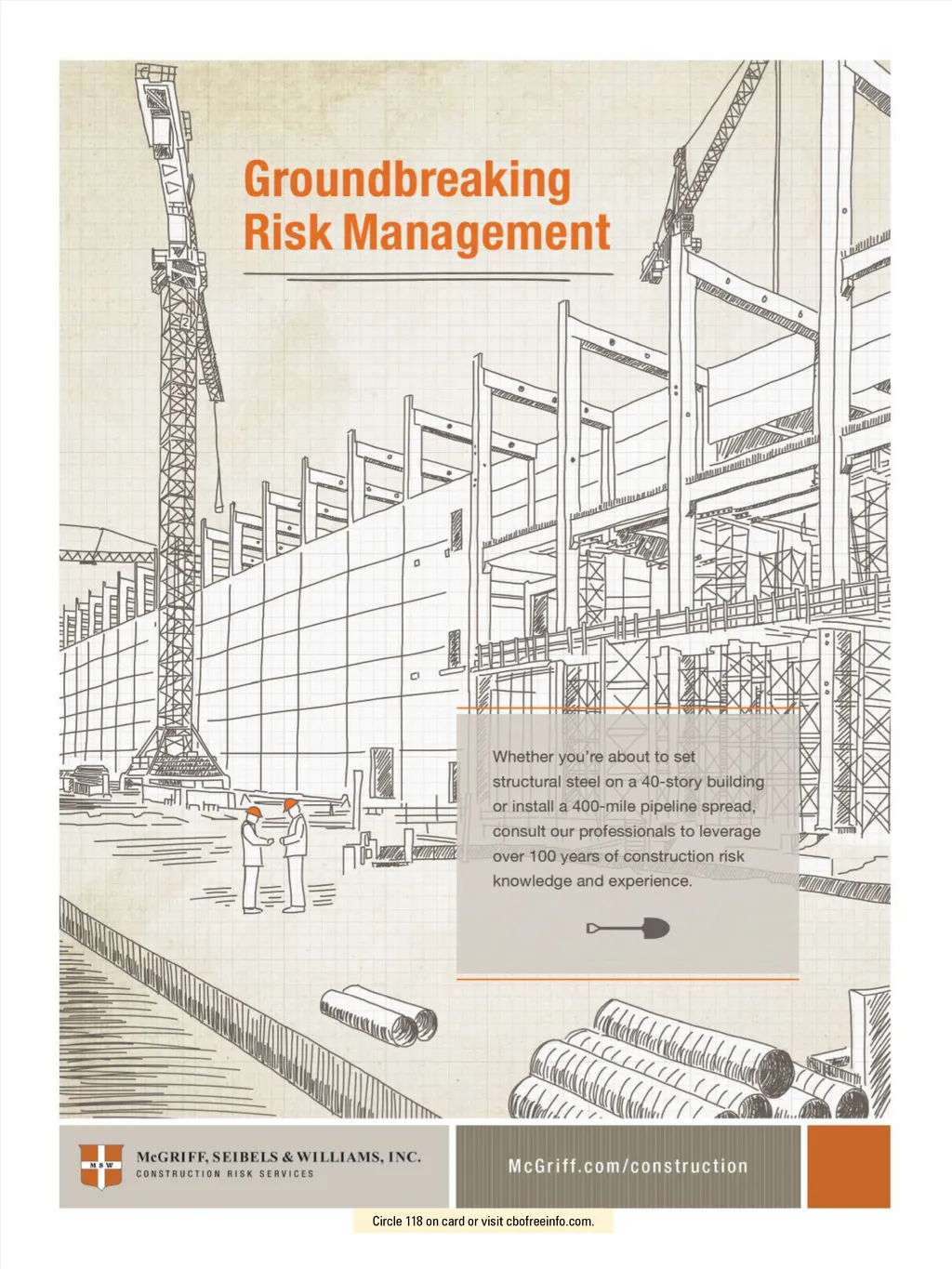 Groundbreaking
Risk Management

Whether you're about to set structural steel on a 40-story building or install a 400-mile pipeline spread, consult our professionals to leverage over 100 years of construction risk knowledge and experience.

MSW

McGRIFF, SEIBELS & WILLIAMS, INC.
CONSTRUCTION RISK SERVICES

McGriff.com/construction

Circle 118 on card or visit cbofreeinfo.com.